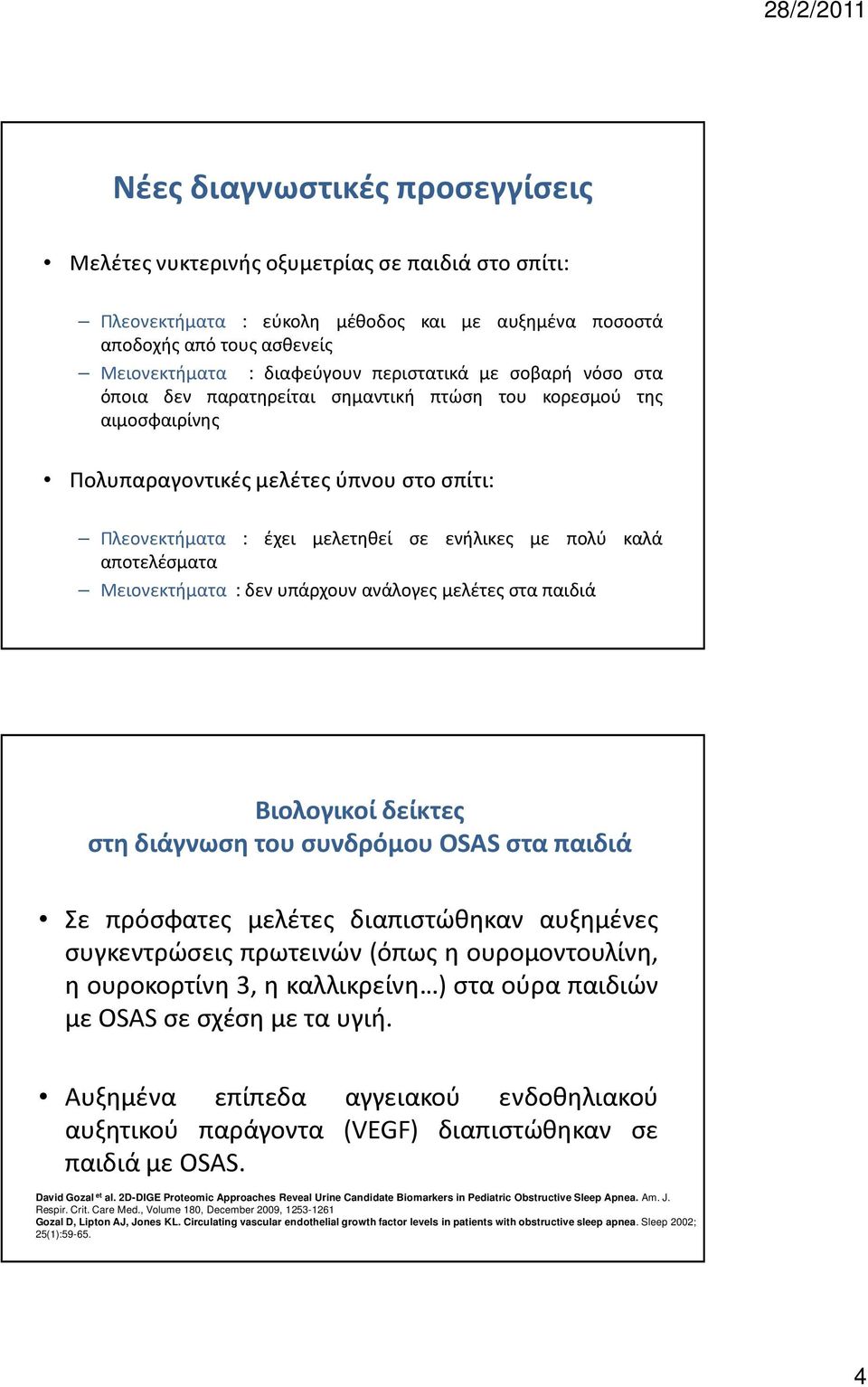 28/2/2011

Νέες διαγνωστικές προσεγγίσεις

• Μελέτες νυκτερινής οξυμετρίας σε παιδιά στο σπίτι:

– Πλεονεκτήματα : εύκολη μέθοδος και με αυξημένα ποσοστά αποδοχής από τους ασθενείς
– Μειονεκτήματα : διαφεύγουν περιστατικά με σοβαρή νόσο στα όποια δεν παρατηρείται σημαντική πτώση του κορεσμού της αιμοσφαιρίνης

• Πολυπαραγοντικές μελέτες ύπνου στο σπίτι:

– Πλεονεκτήματα : έχει μελετηθεί σε ενήλικες με πολύ καλά αποτελέσματα
– Μειονεκτήματα : δεν υπάρχουν ανάλογες μελέτες στα παιδιά

Βιολογικοί δείκτες
στη διάγνωση του συνδρόμου OSAS στα παιδιά

• Σε πρόσφατες μελέτες διαπιστώθηκαν αυξημένες συγκεντρώσεις πρωτεινών (όπως η ουρομοντουλίνη, η ουροκορτίνη 3, η καλλικρείνη…) στα ούρα παιδιών με OSAS σε σχέση με τα υγιή.

• Αυξημένα επίπεδα αγγειακού ενδοθηλιακού αυξητικού παράγοντα (VEGF) διαπιστώθηκαν σε παιδιά με OSAS.

David Gozal et al. 2D-DIGE Proteomic Approaches Reveal Urine Candidate Biomarkers in Pediatric Obstructive Sleep Apnea. Am. J. Respir. Crit. Care Med., Volume 180, December 2009, 1253-1261
Gozal D, Lipton AJ, Jones KL. Circulating vascular endothelial growth factor levels in patients with obstructive sleep apnea. Sleep 2002; 25(1):59-65.

4